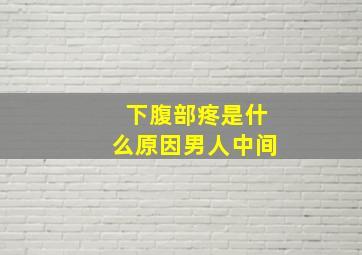 下腹部疼是什么原因男人中间